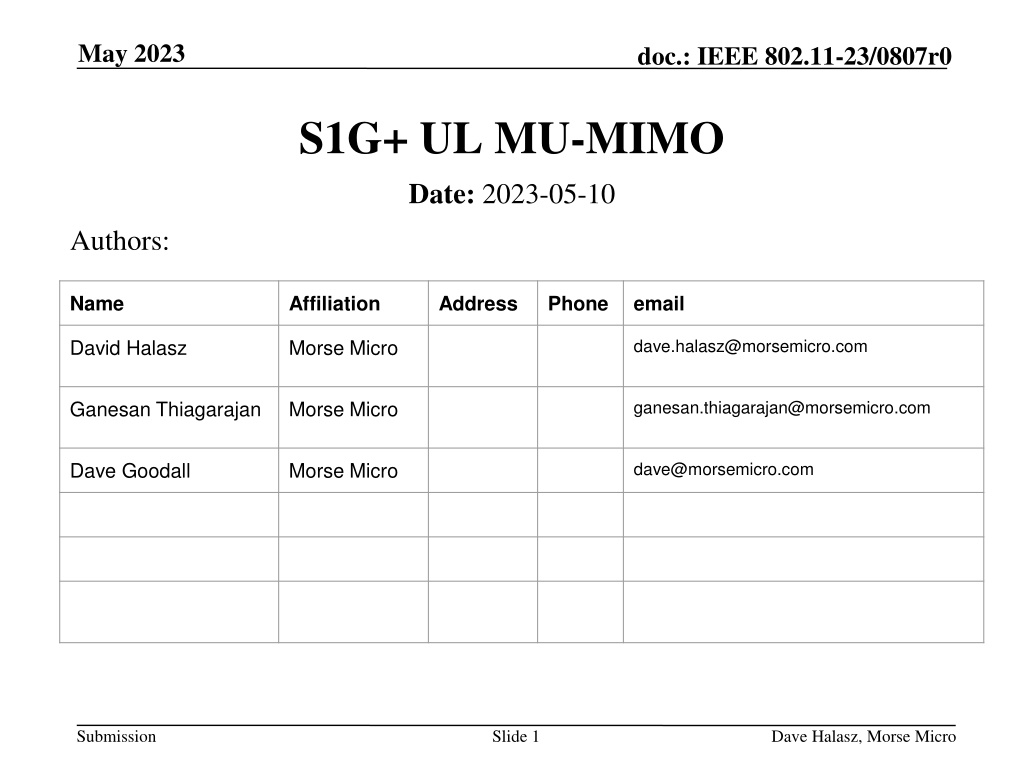 May 2023

doc.: IEEE 802.11-23/0807r0

S1G+ UL MU-MIMO

Date: 2023-05-10

Authors:

| Name | Affiliation | Address | Phone | email |
|---|---|---|---|---|
| David Halasz | Morse Micro | | | dave.halasz@morsemicro.com |
| Ganesan Thiagarajan | Morse Micro | | | ganesan.thiagarajan@morsemicro.com |
| Dave Goodall | Morse Micro | | | dave@morsemicro.com |
| | | | | |
| | | | | |
| | | | | |

Submission

Slide 1

Dave Halasz, Morse Micro